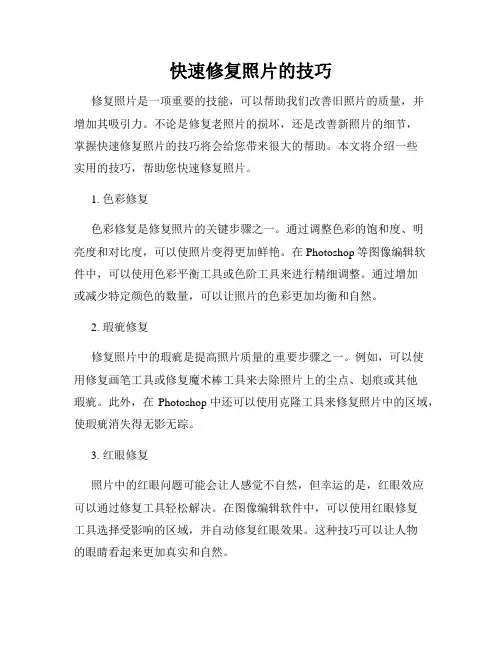 快速修复照片的技巧

修复照片是一项重要的技能，可以帮助我们改善旧照片的质量，并增加其吸引力。不论是修复老照片的损坏，还是改善新照片的细节，掌握快速修复照片的技巧将会给您带来很大的帮助。本文将介绍一些实用的技巧，帮助您快速修复照片。

1. 色彩修复

色彩修复是修复照片的关键步骤之一。通过调整色彩的饱和度、明亮度和对比度，可以使照片变得更加鲜艳。在 Photoshop 等图像编辑软件中，可以使用色彩平衡工具或色阶工具来进行精细调整。通过增加或减少特定颜色的数量，可以让照片的色彩更加均衡和自然。

2. 瑕疵修复

修复照片中的瑕疵是提高照片质量的重要步骤之一。例如，可以使用修复画笔工具或修复魔术棒工具来去除照片上的尘点、划痕或其他瑕疵。此外，在 Photoshop 中还可以使用克隆工具来修复照片中的区域，使瑕疵消失得无影无踪。

3. 红眼修复

照片中的红眼问题可能会让人感觉不自然，但幸运的是，红眼效应可以通过修复工具轻松解决。在图像编辑软件中，可以使用红眼修复工具选择受影响的区域，并自动修复红眼效果。这种技巧可以让人物的眼睛看起来更加真实和自然。